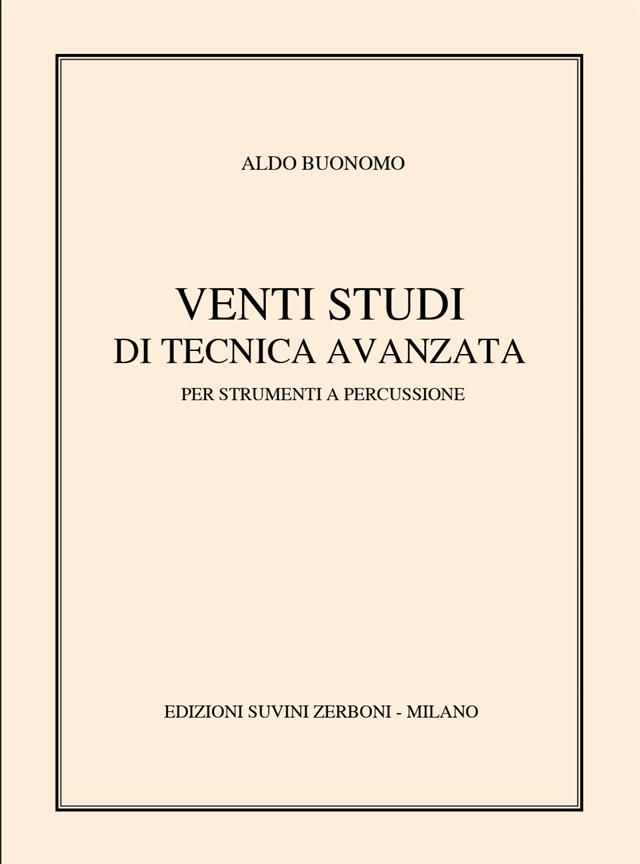 ALDO BUONOMO

VENTI STUDI
DI TECNICA AVANZATA
PER STRUMENTI A PERCUSSIONE

EDIZIONI SUVINI ZERBONI - MILANO